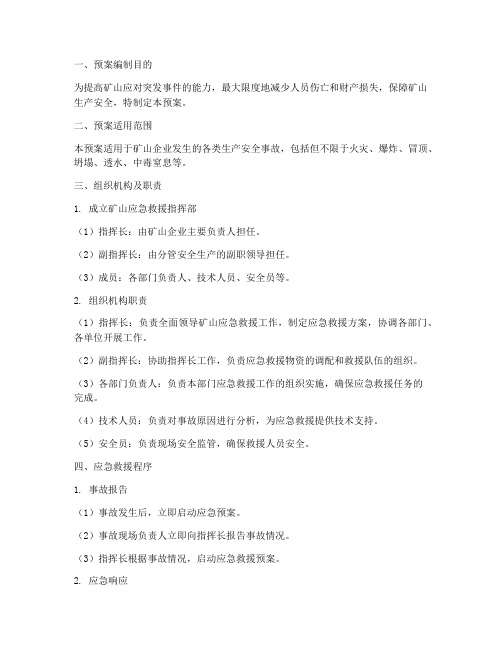 一、预案编制目的

为提高矿山应对突发事件的能力，最大限度地减少人员伤亡和财产损失，保障矿山生产安全，特制定本预案。

二、预案适用范围

本预案适用于矿山企业发生的各类生产安全事故，包括但不限于火灾、爆炸、冒顶、坍塌、透水、中毒窒息等。

三、组织机构及职责

1. 成立矿山应急救援指挥部

（1）指挥长：由矿山企业主要负责人担任。

（2）副指挥长：由分管安全生产的副职领导担任。

（3）成员：各部门负责人、技术人员、安全员等。

2. 组织机构职责

（1）指挥长：负责全面领导矿山应急救援工作，制定应急救援方案，协调各部门、各单位开展工作。

（2）副指挥长：协助指挥长工作，负责应急救援物资的调配和救援队伍的组织。

（3）各部门负责人：负责本部门应急救援工作的组织实施，确保应急救援任务的完成。

（4）技术人员：负责对事故原因进行分析，为应急救援提供技术支持。

（5）安全员：负责现场安全监管，确保救援人员安全。

四、应急救援程序

1. 事故报告

（1）事故发生后，立即启动应急预案。

（2）事故现场负责人立即向指挥长报告事故情况。

（3）指挥长根据事故情况，启动应急救援预案。

2. 应急响应